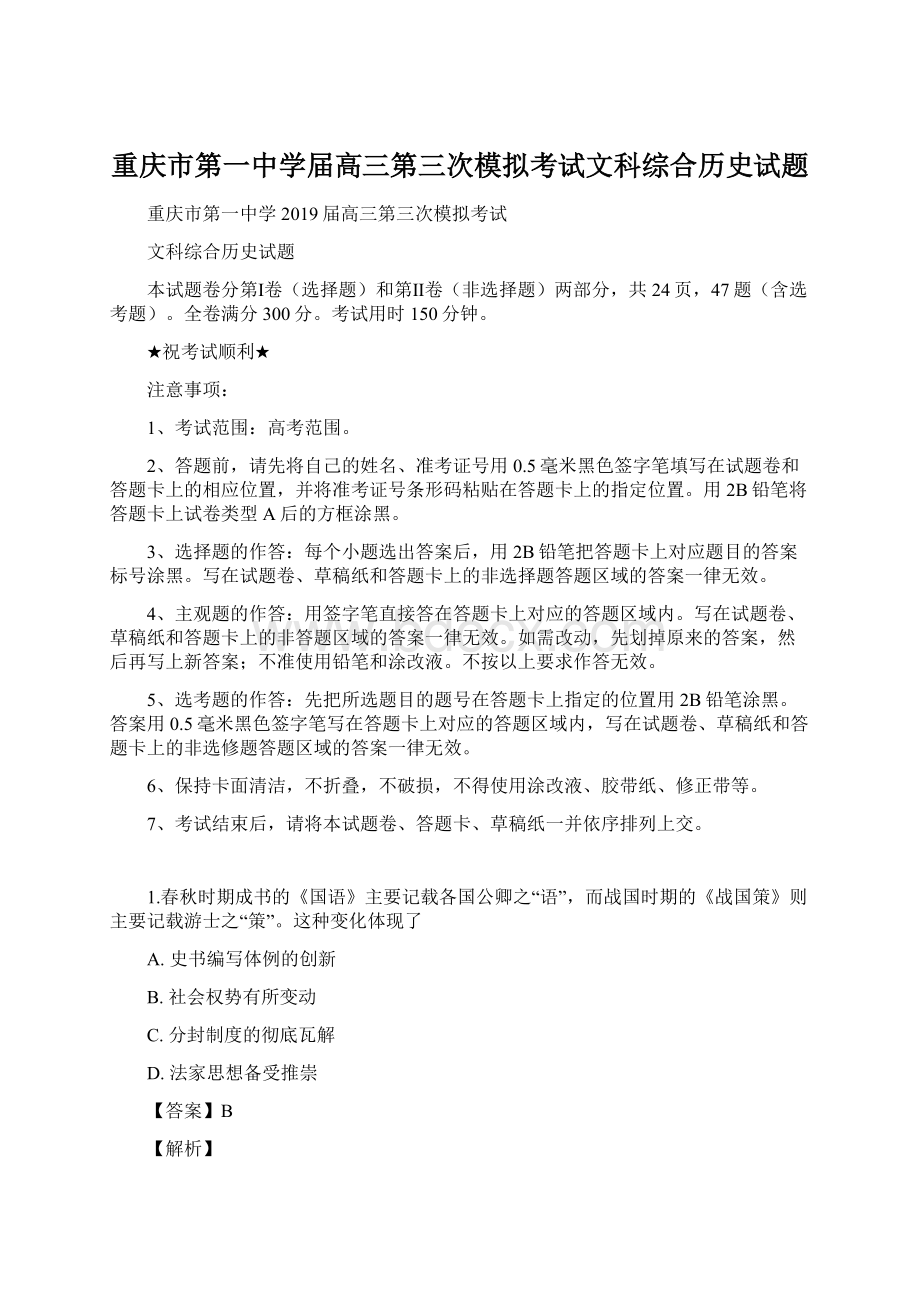 重庆市第一中学届高三第三次模拟考试文科综合历史试题

重庆市第一中学 2019 届高三第三次模拟考试

文科综合历史试题

本试题卷分第I卷（选择题）和第II卷（非选择题）两部分，共 24 页，47 题（含选考题）。全卷满分 300 分。考试用时 150 分钟。

★祝考试顺利★

注意事项：

1、考试范围：高考范围。

2、答题前，请先将自己的姓名、准考证号用 0.5 毫米黑色签字笔填写在试题卷和答题卡上的相应位置，并将准考证号条形码粘贴在答题卡上的指定位置。用 2B 铅笔将答题卡上试卷类型 A 后的方框涂黑。

3、选择题的作答：每个小题选出答案后，用 2B 铅笔把答题卡上对应题目的答案标号涂黑。写在试题卷、草稿纸和答题卡上的非选择题答题区域的答案一律无效。

4、主观题的作答：用签字笔直接答在答题卡上对应的答题区域内。写在试题卷、草稿纸和答题卡上的非答题区域的答案一律无效。如需改动，先划掉原来的答案，然后再写上新答案；不准使用铅笔和涂改液。不按以上要求作答无效。

5、选考题的作答：先把所选题目的题号在答题卡上指定的位置用 2B 铅笔涂黑。答案用 0.5 毫米黑色签字笔写在答题卡上对应的答题区域内，写在试题卷、草稿纸和答题卡上的非选修题答题区域的答案一律无效。

6、保持卡面清洁，不折叠，不破损，不得使用涂改液、胶带纸、修正带等。

7、考试结束后，请将本试题卷、答题卡、草稿纸一并依序排列上交。

1.春秋时期成书的《国语》主要记载各国公卿之“语”，而战国时期的《战国策》则主要记载游士之“策”。这种变化体现了

A. 史书编写体例的创新

B. 社会权势有所变动

C. 分封制度的彻底瓦解

D. 法家思想备受推崇

【答案】B

【解析】